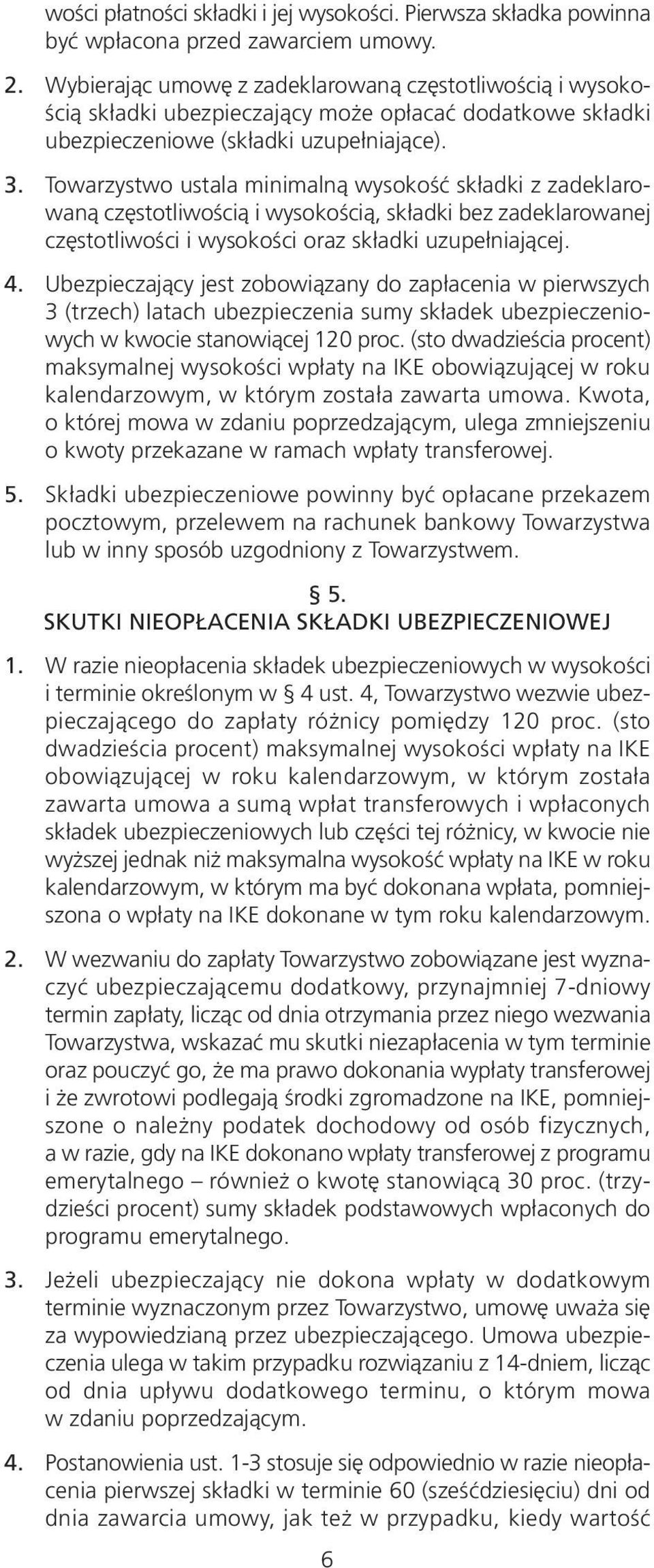 wości płatności składki i jej wysokości. Pierwsza składka powinna być wpłacona przed zawarciem umowy.

2. Wybierając umowę z zadeklarowaną częstotliwością i wysokością składki ubezpieczający może opłacać dodatkowe składki ubezpieczeniowe (składki uzupełniające).

3. Towarzystwo ustala minimalną wysokość składki z zadeklarowaną częstotliwością i wysokością, składki bez zadeklarowanej częstotliwości i wysokości oraz składki uzupełniającej.

4. Ubezpieczający jest zobowiązany do zapłacenia w pierwszych 3 (trzech) latach ubezpieczenia sumy składek ubezpieczeniowych w kwocie stanowiącej 120 proc. (sto dwadzieścia procent) maksymalnej wysokości wpłaty na IKE obowiązującej w roku kalendarzowym, w którym została zawarta umowa. Kwota, o której mowa w zdaniu poprzedzającym, ulega zmniejszeniu o kwoty przekazane w ramach wpłaty transferowej.

5. Składki ubezpieczeniowe powinny być opłacane przekazem pocztowym, przelewem na rachunek bankowy Towarzystwa lub w inny sposób uzgodniony z Towarzystwem.

§ 5.
SKUTKI NIEOPŁACENIA SKŁADKI UBEZPIECZENIOWEJ

1. W razie nieopłacenia składek ubezpieczeniowych w wysokości i terminie określonym w § 4 ust. 4, Towarzystwo wezwie ubezpieczającego do zapłaty różnicy pomiędzy 120 proc. (sto dwadzieścia procent) maksymalnej wysokości wpłaty na IKE obowiązującej w roku kalendarzowym, w którym została zawarta umowa a sumą wpłat transferowych i wpłaconych składek ubezpieczeniowych lub części tej różnicy, w kwocie nie wyższej jednak niż maksymalna wysokość wpłaty na IKE w roku kalendarzowym, w którym ma być dokonana wpłata, pomniejszona o wpłaty na IKE dokonane w tym roku kalendarzowym.

2. W wezwaniu do zapłaty Towarzystwo zobowiązane jest wyznaczyć ubezpieczającemu dodatkowy, przynajmniej 7-dniowy termin zapłaty, licząc od dnia otrzymania przez niego wezwania Towarzystwa, wskazać mu skutki niezapłacenia w tym terminie oraz pouczyć go, że ma prawo dokonania wypłaty transferowej i że zwrotowi podlegają środki zgromadzone na IKE, pomniejszone o należny podatek dochodowy od osób fizycznych, a w razie, gdy na IKE dokonano wpłaty transferowej z programu emerytalnego – również o kwotę stanowiącą 30 proc. (trzydzieści procent) sumy składek podstawowych wpłaconych do programu emerytalnego.

3. Jeżeli ubezpieczający nie dokona wpłaty w dodatkowym terminie wyznaczonym przez Towarzystwo, umowę uważa się za wypowiedzianą przez ubezpieczającego. Umowa ubezpieczenia ulega w takim przypadku rozwiązaniu z 14-dniem, licząc od dnia upływu dodatkowego terminu, o którym mowa w zdaniu poprzedzającym.

4. Postanowienia ust. 1-3 stosuje się odpowiednio w razie nieopłacenia pierwszej składki w terminie 60 (sześćdziesięciu) dni od dnia zawarcia umowy, jak też w przypadku, kiedy wartość

6